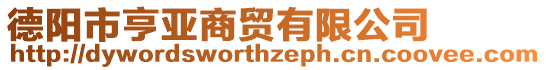 德阳市亨亚商贸有限公司
http://dywordsworthzeph.cn.coovee.com